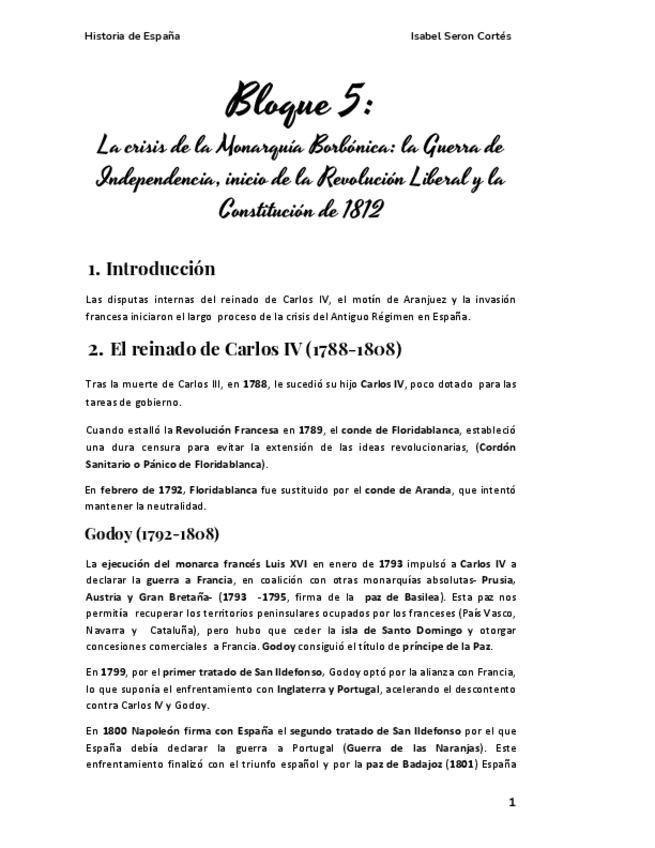 Historia de España

Isabel Seron Cortés

Bloque 5:

La crisis de la Monarquía Borbónica: la Guerra de Independencia, inicio de la Revolución Liberal y la Constitución de 1812

1. Introducción

Las disputas internas del reinado de Carlos IV, el motín de Aranjuez y la invasión francesa iniciaron el largo proceso de la crisis del Antiguo Régimen en España.

2. El reinado de Carlos IV (1788-1808)

Tras la muerte de Carlos III, en 1788, le sucedió su hijo Carlos IV, poco dotado para las tareas de gobierno.

Cuando estalló la Revolución Francesa en 1789, el conde de Floridablanca, estableció una dura censura para evitar la extensión de las ideas revolucionarias, (Cordón Sanitario o Pánico de Floridablanca).

En febrero de 1792, Floridablanca fue sustituido por el conde de Aranda, que intentó mantener la neutralidad.

Godoy (1792-1808)

La ejecución del monarca francés Luis XVI en enero de 1793 impulsó a Carlos IV a declarar la guerra a Francia, en coalición con otras monarquías absolutas- Prusia, Austria y Gran Bretaña- (1793 -1795, firma de la paz de Basilea). Esta paz nos permitía recuperar los territorios peninsulares ocupados por los franceses (País Vasco, Navarra y Cataluña), pero hubo que ceder la isla de Santo Domingo y otorgar concesiones comerciales a Francia. Godoy consiguió el título de príncipe de la Paz.

En 1799, por el primer tratado de San Ildefonso, Godoy optó por la alianza con Francia, lo que suponía el enfrentamiento con Inglaterra y Portugal, acelerando el descontento contra Carlos IV y Godoy.

En 1800 Napoleón firma con España el segundo tratado de San Ildefonso por el que España debía declarar la guerra a Portugal (Guerra de las Naranjas). Este enfrentamiento finalizó con el triunfo español y por la paz de Badajoz (1801) España

1